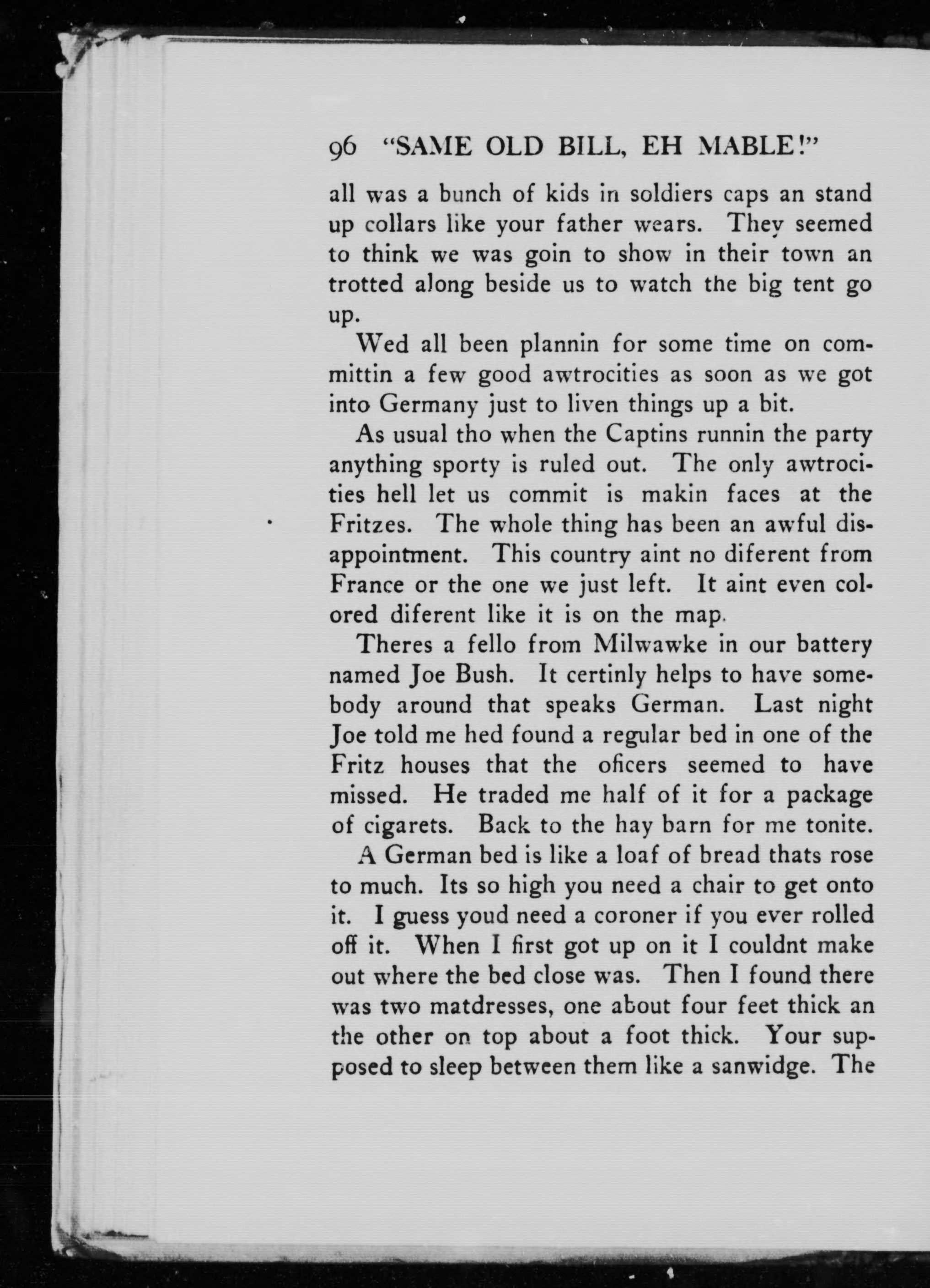 96 "SAME OLD BILL, EH MABLE!"

all was a bunch of kids in soldiers caps an stand up collars like your father wears. They seemed to think we was goin to show in their town an trotted along beside us to watch the big tent go up.

Wed all been plannin for some time on committin a few good awtrocities as soon as we got into Germany just to liven things up a bit.

As usual tho when the Captins runnin the party anything sporty is ruled out. The only awtrocities hell let us commit is makin faces at the Fritzes. The whole thing has been an awful disappointment. This country aint no diferent from France or the one we just left. It aint even colored diferent like it is on the map.

Theres a fello from Milwawke in our battery named Joe Bush. It certinly helps to have somebody around that speaks German. Last night Joe told me hed found a regular bed in one of the Fritz houses that the oficers seemed to have missed. He traded me half of it for a package of cigarets. Back to the hay barn for me tonite.

A German bed is like a loaf of bread thats rose to much. Its so high you need a chair to get onto it. I guess youd need a coroner if you ever rolled off it. When I first got up on it I couldnt make out where the bed close was. Then I found there was two matdresses, one about four feet thick an the other on top about a foot thick. Your supposed to sleep between them like a sanwidge. The